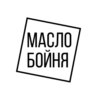 МАСЛО
БОЙНЯ